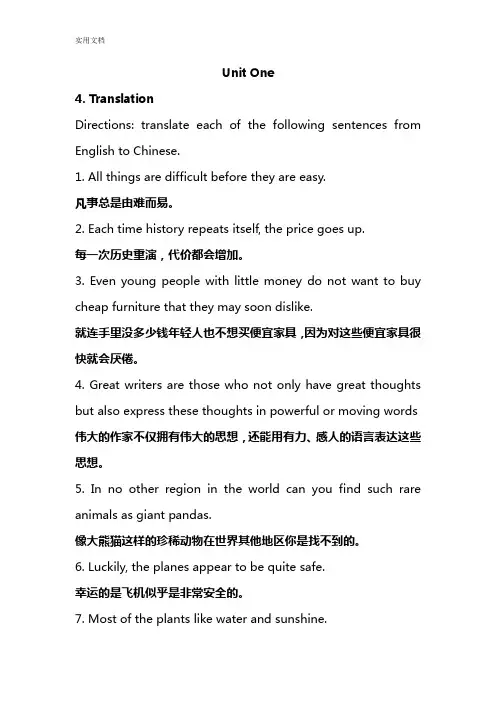 实用文档

Unit One

4. Translation

Directions: translate each of the following sentences from English to Chinese.

1. All things are difficult before they are easy.

凡事总是由难而易。

2. Each time history repeats itself, the price goes up.

每一次历史重演，代价都会增加。

3. Even young people with little money do not want to buy cheap furniture that they may soon dislike.

就连手里没多少钱年轻人也不想买便宜家具，因为对这些便宜家具很快就会厌倦。

4. Great writers are those who not only have great thoughts but also express these thoughts in powerful or moving words

伟大的作家不仅拥有伟大的思想，还能用有力、感人的语言表达这些思想。

5. In no other region in the world can you find such rare animals as giant pandas.

像大熊猫这样的珍稀动物在世界其他地区你是找不到的。

6. Luckily, the planes appear to be quite safe.

幸运的是飞机似乎是非常安全的。

7. Most of the plants like water and sunshine.